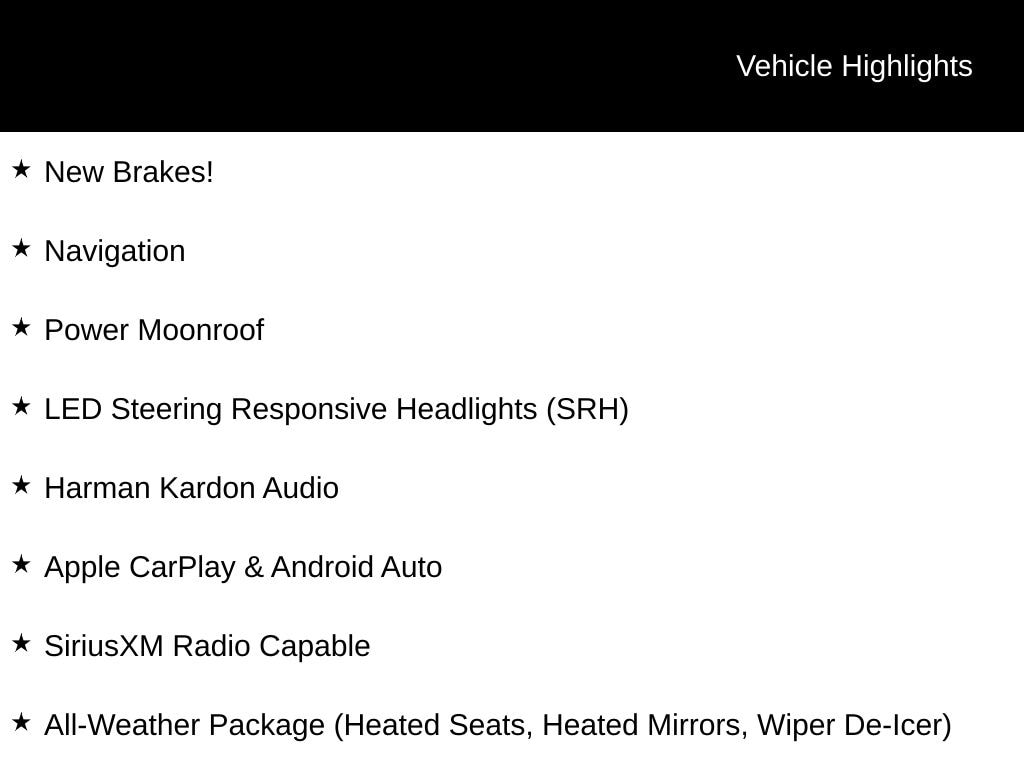 Vehicle Highlights

★ New Brakes!

★ Navigation

★ Power Moonroof

★ LED Steering Responsive Headlights (SRH)

★ Harman Kardon Audio

★ Apple CarPlay & Android Auto

★ SiriusXM Radio Capable

★ All-Weather Package (Heated Seats, Heated Mirrors, Wiper De-Icer)